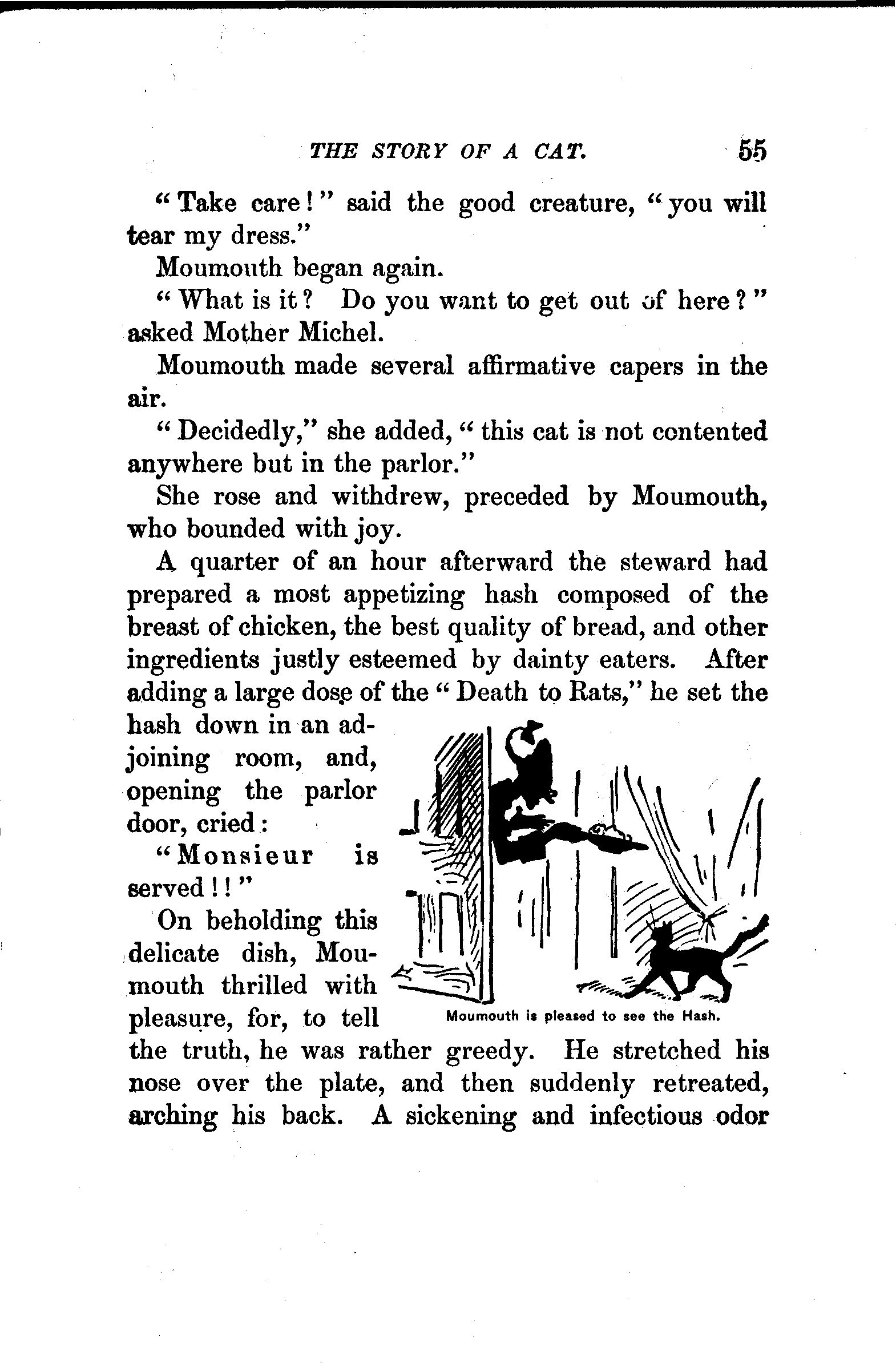 THE STORY OF A CAT. 55

"Take care!" said the good creature, "you will tear my dress."

Moumouth began again.

"What is it? Do you want to get out of here?" asked Mother Michel.

Moumouth made several affirmative capers in the air.

"Decidedly," she added, "this cat is not contented anywhere but in the parlor."

She rose and withdrew, preceded by Moumouth, who bounded with joy.

A quarter of an hour afterward the steward had prepared a most appetizing hash composed of the breast of chicken, the best quality of bread, and other ingredients justly esteemed by dainty eaters. After adding a large dose of the "Death to Rats," he set the hash down in an adjoining room, and, opening the parlor door, cried:

"Monsieur is served!!"

On beholding this delicate dish, Moumouth thrilled with pleasure, for, to tell the truth, he was rather greedy. He stretched his nose over the plate, and then suddenly retreated, arching his back. A sickening and infectious odor

Moumouth is pleased to see the Hash.